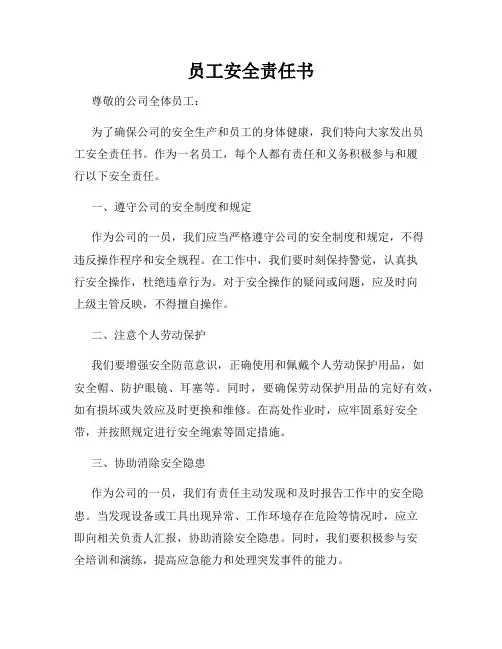 员工安全责任书

尊敬的公司全体员工：

为了确保公司的安全生产和员工的身体健康，我们特向大家发出员工安全责任书。作为一名员工，每个人都有责任和义务积极参与和履行以下安全责任。

一、遵守公司的安全制度和规定

作为公司的一员，我们应当严格遵守公司的安全制度和规定，不得违反操作程序和安全规程。在工作中，我们要时刻保持警觉，认真执行安全操作，杜绝违章行为。对于安全操作的疑问或问题，应及时向上级主管反映，不得擅自操作。

二、注意个人劳动保护

我们要增强安全防范意识，正确使用和佩戴个人劳动保护用品，如安全帽、防护眼镜、耳塞等。同时，要确保劳动保护用品的完好有效，如有损坏或失效应及时更换和维修。在高处作业时，应牢固系好安全带，并按照规定进行安全绳索等固定措施。

三、协助消除安全隐患

作为公司的一员，我们有责任主动发现和及时报告工作中的安全隐患。当发现设备或工具出现异常、工作环境存在危险等情况时，应立即向相关负责人汇报，协助消除安全隐患。同时，我们要积极参与安全培训和演练，提高应急能力和处理突发事件的能力。